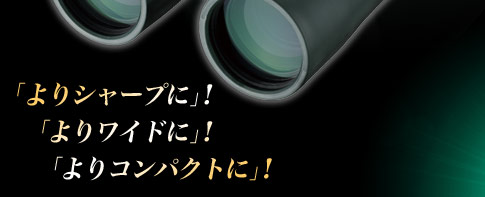 「よりシャープに」！
「よりワイドに」！
「よりコンパクトに」！